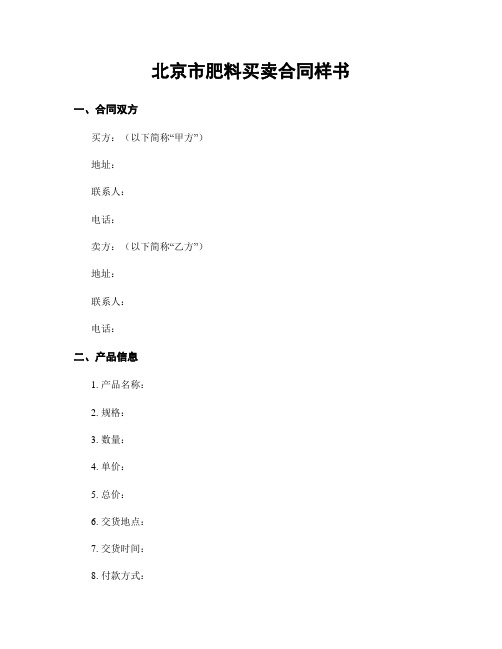 北京市肥料买卖合同样书

一、合同双方

买方：（以下简称“甲方”）

地址：

联系人：

电话：

卖方：（以下简称“乙方”）

地址：

联系人：

电话：

二、产品信息

1. 产品名称：

2. 规格：

3. 数量：

4. 单价：

5. 总价：

6. 交货地点：

7. 交货时间：

8. 付款方式：